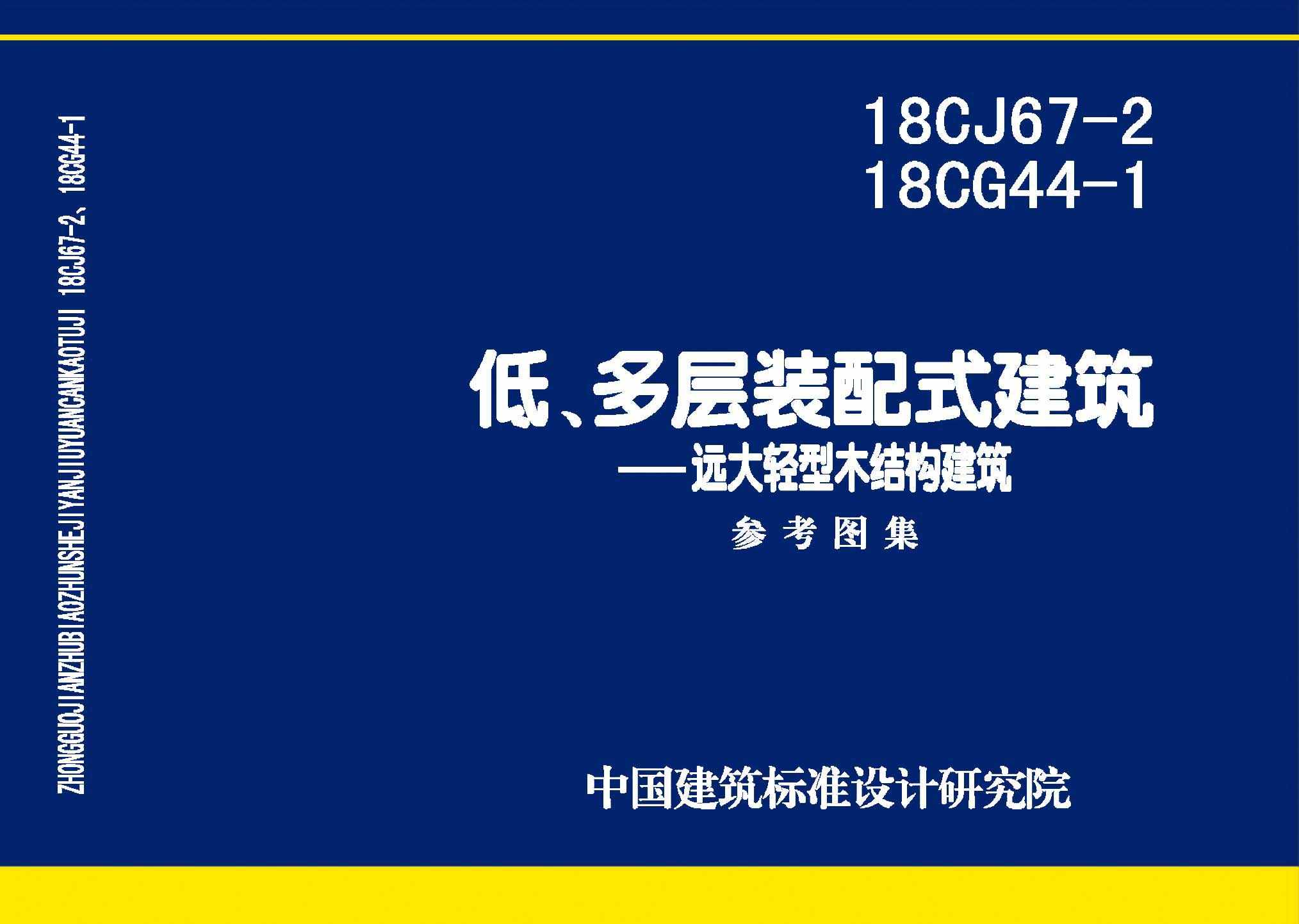 ZHONGGUOJIANZHUBIAOZHUNSHEJIYANJIUYUANCANKAOTUJI 18CJ67-2、18CG44-1

18CJ67-2
18CG44-1

低、多层装配式建筑
——远大轻型木结构建筑
参考图集

中国建筑标准设计研究院